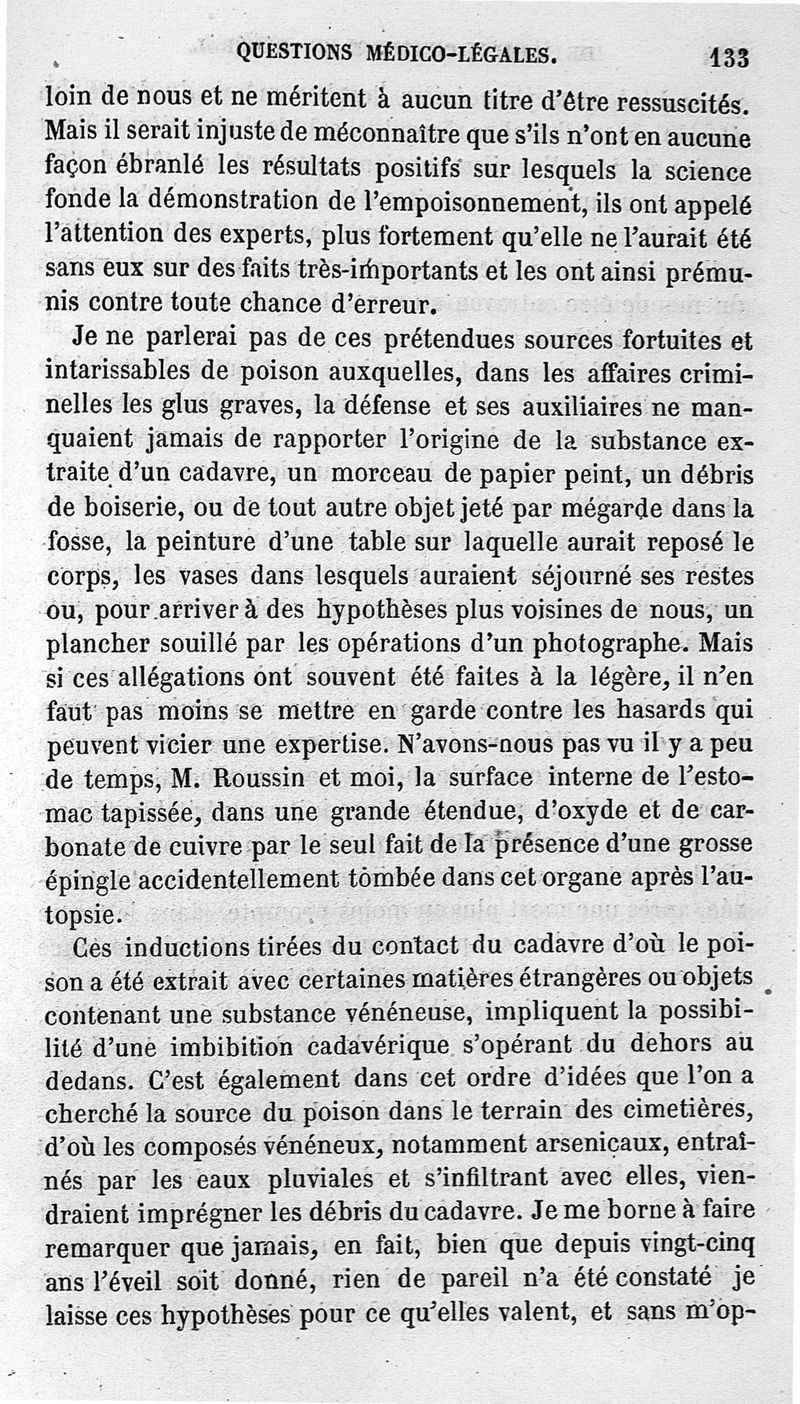 QUESTIONS MÉDICO-LÉGALES. 133

loin de nous et ne méritent à aucun titre d'être ressuscités. Mais il serait injuste de méconnaître que s'ils n'ont en aucune façon ébranlé les résultats positifs sur lesquels la science fonde la démonstration de l'empoisonnement, ils ont appelé l'attention des experts, plus fortement qu'elle ne l'aurait été sans eux sur des faits très-importants et les ont ainsi prémunis contre toute chance d'erreur.

Je ne parlerai pas de ces prétendues sources fortuites et intarissables de poison auxquelles, dans les affaires criminelles les glus graves, la défense et ses auxiliaires ne manquaient jamais de rapporter l'origine de la substance extraite d'un cadavre, un morceau de papier peint, un débris de boiserie, ou de tout autre objet jeté par mégarde dans la fosse, la peinture d'une table sur laquelle aurait reposé le corps, les vases dans lesquels auraient séjourné ses restes ou, pour arriver à des hypothèses plus voisines de nous, un plancher souillé par les opérations d'un photographe. Mais si ces allégations ont souvent été faites à la légère, il n'en faut pas moins se mettre en garde contre les hasards qui peuvent vicier une expertise. N'avons-nous pas vu il y a peu de temps, M. Roussin et moi, la surface interne de l'estomac tapissée, dans une grande étendue, d'oxyde et de carbonate de cuivre par le seul fait de la présence d'une grosse épingle accidentellement tombée dans cet organe après l'autopsie.

Ces inductions tirées du contact du cadavre d'où le poison a été extrait avec certaines matières étrangères ou objets contenant une substance vénéneuse, impliquent la possibilité d'une imbibition cadavérique s'opérant du dehors au dedans. C'est également dans cet ordre d'idées que l'on a cherché la source du poison dans le terrain des cimetières, d'où les composés vénéneux, notamment arsenicaux, entraînés par les eaux pluviales et s'infiltrant avec elles, viendraient imprégner les débris du cadavre. Je me borne à faire remarquer que jamais, en fait, bien que depuis vingt-cinq ans l'éveil soit donné, rien de pareil n'a été constaté je laisse ces hypothèses pour ce qu'elles valent, et sans m'op-